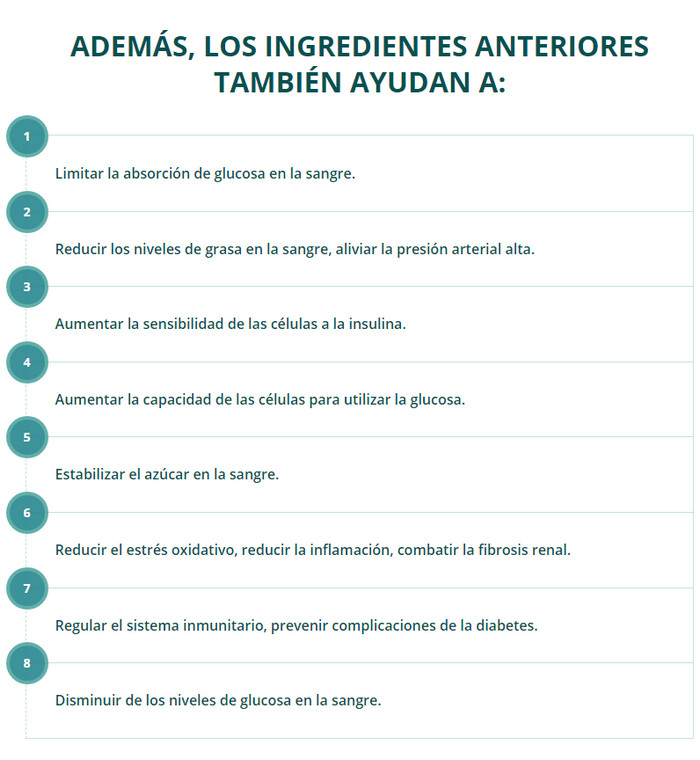 ADEMÁS, LOS INGREDIENTES ANTERIORES TAMBIÉN AYUDAN A:

1

Limitar la absorción de glucosa en la sangre.

2

Reducir los niveles de grasa en la sangre, aliviar la presión arterial alta.

3

Aumentar la sensibilidad de las células a la insulina.

4

Aumentar la capacidad de las células para utilizar la glucosa.

5

Estabilizar el azúcar en la sangre.

6

Reducir el estrés oxidativo, reducir la inflamación, combatir la fibrosis renal.

7

Regular el sistema inmunitario, prevenir complicaciones de la diabetes.

8

Disminuir de los niveles de glucosa en la sangre.